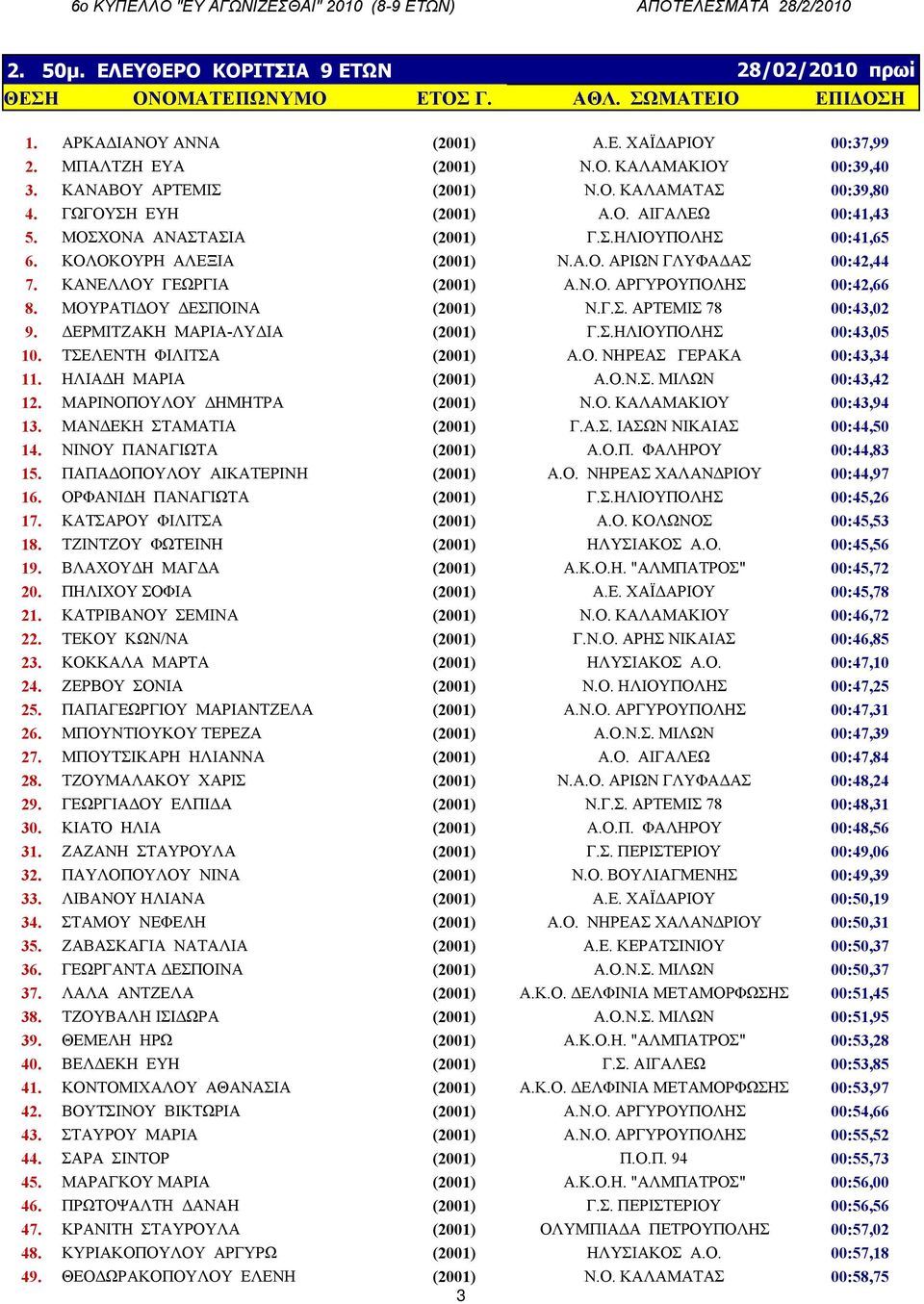 6ο ΚΥΠΕΛΛΟ "ΕΥ ΑΓΩΝΙΖΕΣΘΑΙ" 2010 (8-9 ΕΤΩΝ) ΑΠΟΤΕΛΕΣΜΑΤΑ 28/2/2010

2. 50μ. ΕΛΕΥΘΕΡΟ ΚΟΡΙΤΣΙΑ 9 ΕΤΩΝ 28/02/2010 πρωί

| ΘΕΣΗ | ΟΝΟΜΑΤΕΠΩΝΥΜΟ | ΕΤΟΣ Γ. | ΑΘΛ. ΣΩΜΑΤΕΙΟ | ΕΠΙΔΟΣΗ |
|---|---|---|---|---|
| 1. | ΑΡΚΑΔΙΑΝΟΥ ΑΝΝΑ | (2001) | Α.Ε. ΧΑΪΔΑΡΙΟΥ | 00:37,99 |
| 2. | ΜΠΑΛΤΖΗ ΕΥΑ | (2001) | Ν.Ο. ΚΑΛΑΜΑΚΙΟΥ | 00:39,40 |
| 3. | ΚΑΝΑΒΟΥ ΑΡΤΕΜΙΣ | (2001) | Ν.Ο. ΚΑΛΑΜΑΤΑΣ | 00:39,80 |
| 4. | ΓΩΓΟΥΣΗ ΕΥΗ | (2001) | Α.Ο. ΑΙΓΑΛΕΩ | 00:41,43 |
| 5. | ΜΟΣΧΟΝΑ ΑΝΑΣΤΑΣΙΑ | (2001) | Γ.Σ.ΗΛΙΟΥΠΟΛΗΣ | 00:41,65 |
| 6. | ΚΟΛΟΚΟΥΡΗ ΑΛΕΞΙΑ | (2001) | Ν.Α.Ο. ΑΡΙΩΝ ΓΛΥΦΑΔΑΣ | 00:42,44 |
| 7. | ΚΑΝΕΛΛΟΥ ΓΕΩΡΓΙΑ | (2001) | Α.Ν.Ο. ΑΡΓΥΡΟΥΠΟΛΗΣ | 00:42,66 |
| 8. | ΜΟΥΡΑΤΙΔΟΥ ΔΕΣΠΟΙΝΑ | (2001) | Ν.Γ.Σ. ΑΡΤΕΜΙΣ 78 | 00:43,02 |
| 9. | ΔΕΡΜΙΤΖΑΚΗ ΜΑΡΙΑ-ΛΥΔΙΑ | (2001) | Γ.Σ.ΗΛΙΟΥΠΟΛΗΣ | 00:43,05 |
| 10. | ΤΣΕΛΕΝΤΗ ΦΙΛΙΤΣΑ | (2001) | Α.Ο. ΝΗΡΕΑΣ ΓΕΡΑΚΑ | 00:43,34 |
| 11. | ΗΛΙΑΔΗ ΜΑΡΙΑ | (2001) | Α.Ο.Ν.Σ. ΜΙΛΩΝ | 00:43,42 |
| 12. | ΜΑΡΙΝΟΠΟΥΛΟΥ ΔΗΜΗΤΡΑ | (2001) | Ν.Ο. ΚΑΛΑΜΑΚΙΟΥ | 00:43,94 |
| 13. | ΜΑΝΔΕΚΗ ΣΤΑΜΑΤΙΑ | (2001) | Γ.Α.Σ. ΙΑΣΩΝ ΝΙΚΑΙΑΣ | 00:44,50 |
| 14. | ΝΙΝΟΥ ΠΑΝΑΓΙΩΤΑ | (2001) | Α.Ο.Π. ΦΑΛΗΡΟΥ | 00:44,83 |
| 15. | ΠΑΠΑΔΟΠΟΥΛΟΥ ΑΙΚΑΤΕΡΙΝΗ | (2001) | Α.Ο. ΝΗΡΕΑΣ ΧΑΛΑΝΔΡΙΟΥ | 00:44,97 |
| 16. | ΟΡΦΑΝΙΔΗ ΠΑΝΑΓΙΩΤΑ | (2001) | Γ.Σ.ΗΛΙΟΥΠΟΛΗΣ | 00:45,26 |
| 17. | ΚΑΤΣΑΡΟΥ ΦΙΛΙΤΣΑ | (2001) | Α.Ο. ΚΟΛΩΝΟΣ | 00:45,53 |
| 18. | ΤΖΙΝΤΖΟΥ ΦΩΤΕΙΝΗ | (2001) | ΗΛΥΣΙΑΚΟΣ Α.Ο. | 00:45,56 |
| 19. | ΒΛΑΧΟΥΔΗ ΜΑΓΔΑ | (2001) | Α.Κ.Ο.Η. "ΑΛΜΠΑΤΡΟΣ" | 00:45,72 |
| 20. | ΠΗΛΙΧΟΥ ΣΟΦΙΑ | (2001) | Α.Ε. ΧΑΪΔΑΡΙΟΥ | 00:45,78 |
| 21. | ΚΑΤΡΙΒΑΝΟΥ ΣΕΜΙΝΑ | (2001) | Ν.Ο. ΚΑΛΑΜΑΚΙΟΥ | 00:46,72 |
| 22. | ΤΕΚΟΥ ΚΩΝ/ΝΑ | (2001) | Γ.Ν.Ο. ΑΡΗΣ ΝΙΚΑΙΑΣ | 00:46,85 |
| 23. | ΚΟΚΚΑΛΑ ΜΑΡΤΑ | (2001) | ΗΛΥΣΙΑΚΟΣ Α.Ο. | 00:47,10 |
| 24. | ΖΕΡΒΟΥ ΣΟΝΙΑ | (2001) | Ν.Ο. ΗΛΙΟΥΠΟΛΗΣ | 00:47,25 |
| 25. | ΠΑΠΑΓΕΩΡΓΙΟΥ ΜΑΡΙΑΝΤΖΕΛΑ | (2001) | Α.Ν.Ο. ΑΡΓΥΡΟΥΠΟΛΗΣ | 00:47,31 |
| 26. | ΜΠΟΥΝΤΙΟΥΚΟΥ ΤΕΡΕΖΑ | (2001) | Α.Ο.Ν.Σ. ΜΙΛΩΝ | 00:47,39 |
| 27. | ΜΠΟΥΤΣΙΚΑΡΗ ΗΛΙΑΝΝΑ | (2001) | Α.Ο. ΑΙΓΑΛΕΩ | 00:47,84 |
| 28. | ΤΖΟΥΜΑΛΑΚΟΥ ΧΑΡΙΣ | (2001) | Ν.Α.Ο. ΑΡΙΩΝ ΓΛΥΦΑΔΑΣ | 00:48,24 |
| 29. | ΓΕΩΡΓΙΑΔΟΥ ΕΛΠΙΔΑ | (2001) | Ν.Γ.Σ. ΑΡΤΕΜΙΣ 78 | 00:48,31 |
| 30. | ΚΙΑΤΟ ΗΛΙΑ | (2001) | Α.Ο.Π. ΦΑΛΗΡΟΥ | 00:48,56 |
| 31. | ΖΑΖΑΝΗ ΣΤΑΥΡΟΥΛΑ | (2001) | Γ.Σ. ΠΕΡΙΣΤΕΡΙΟΥ | 00:49,06 |
| 32. | ΠΑΥΛΟΠΟΥΛΟΥ ΝΙΝΑ | (2001) | Ν.Ο. ΒΟΥΛΙΑΓΜΕΝΗΣ | 00:49,39 |
| 33. | ΛΙΒΑΝΟΥ ΗΛΙΑΝΑ | (2001) | Α.Ε. ΧΑΪΔΑΡΙΟΥ | 00:50,19 |
| 34. | ΣΤΑΜΟΥ ΝΕΦΕΛΗ | (2001) | Α.Ο. ΝΗΡΕΑΣ ΧΑΛΑΝΔΡΙΟΥ | 00:50,31 |
| 35. | ΖΑΒΑΣΚΑΓΙΑ ΝΑΤΑΛΙΑ | (2001) | Α.Ε. ΚΕΡΑΤΣΙΝΙΟΥ | 00:50,37 |
| 36. | ΓΕΩΡΓΑΝΤΑ ΔΕΣΠΟΙΝΑ | (2001) | Α.Ο.Ν.Σ. ΜΙΛΩΝ | 00:50,37 |
| 37. | ΛΑΛΑ ΑΝΤΖΕΛΑ | (2001) | Α.Κ.Ο. ΔΕΛΦΙΝΙΑ ΜΕΤΑΜΟΡΦΩΣΗΣ | 00:51,45 |
| 38. | ΤΖΟΥΒΑΛΗ ΙΣΙΔΩΡΑ | (2001) | Α.Ο.Ν.Σ. ΜΙΛΩΝ | 00:51,95 |
| 39. | ΘΕΜΕΛΗ ΗΡΩ | (2001) | Α.Κ.Ο.Η. "ΑΛΜΠΑΤΡΟΣ" | 00:53,28 |
| 40. | ΒΕΛΔΕΚΗ ΕΥΗ | (2001) | Γ.Σ. ΑΙΓΑΛΕΩ | 00:53,85 |
| 41. | ΚΟΝΤΟΜΙΧΑΛΟΥ ΑΘΑΝΑΣΙΑ | (2001) | Α.Κ.Ο. ΔΕΛΦΙΝΙΑ ΜΕΤΑΜΟΡΦΩΣΗΣ | 00:53,97 |
| 42. | ΒΟΥΤΣΙΝΟΥ ΒΙΚΤΩΡΙΑ | (2001) | Α.Ν.Ο. ΑΡΓΥΡΟΥΠΟΛΗΣ | 00:54,66 |
| 43. | ΣΤΑΥΡΟΥ ΜΑΡΙΑ | (2001) | Α.Ν.Ο. ΑΡΓΥΡΟΥΠΟΛΗΣ | 00:55,52 |
| 44. | ΣΑΡΑ ΣΙΝΤΟΡ | (2001) | Π.Ο.Π. 94 | 00:55,73 |
| 45. | ΜΑΡΑΓΚΟΥ ΜΑΡΙΑ | (2001) | Α.Κ.Ο.Η. "ΑΛΜΠΑΤΡΟΣ" | 00:56,00 |
| 46. | ΠΡΩΤΟΨΑΛΤΗ ΔΑΝΑΗ | (2001) | Γ.Σ. ΠΕΡΙΣΤΕΡΙΟΥ | 00:56,56 |
| 47. | ΚΡΑΝΙΤΗ ΣΤΑΥΡΟΥΛΑ | (2001) | ΟΛΥΜΠΙΑΔΑ ΠΕΤΡΟΥΠΟΛΗΣ | 00:57,02 |
| 48. | ΚΥΡΙΑΚΟΠΟΥΛΟΥ ΑΡΓΥΡΩ | (2001) | ΗΛΥΣΙΑΚΟΣ Α.Ο. | 00:57,18 |
| 49. | ΘΕΟΔΩΡΑΚΟΠΟΥΛΟΥ ΕΛΕΝΗ | (2001) | Ν.Ο. ΚΑΛΑΜΑΤΑΣ | 00:58,75 |

3